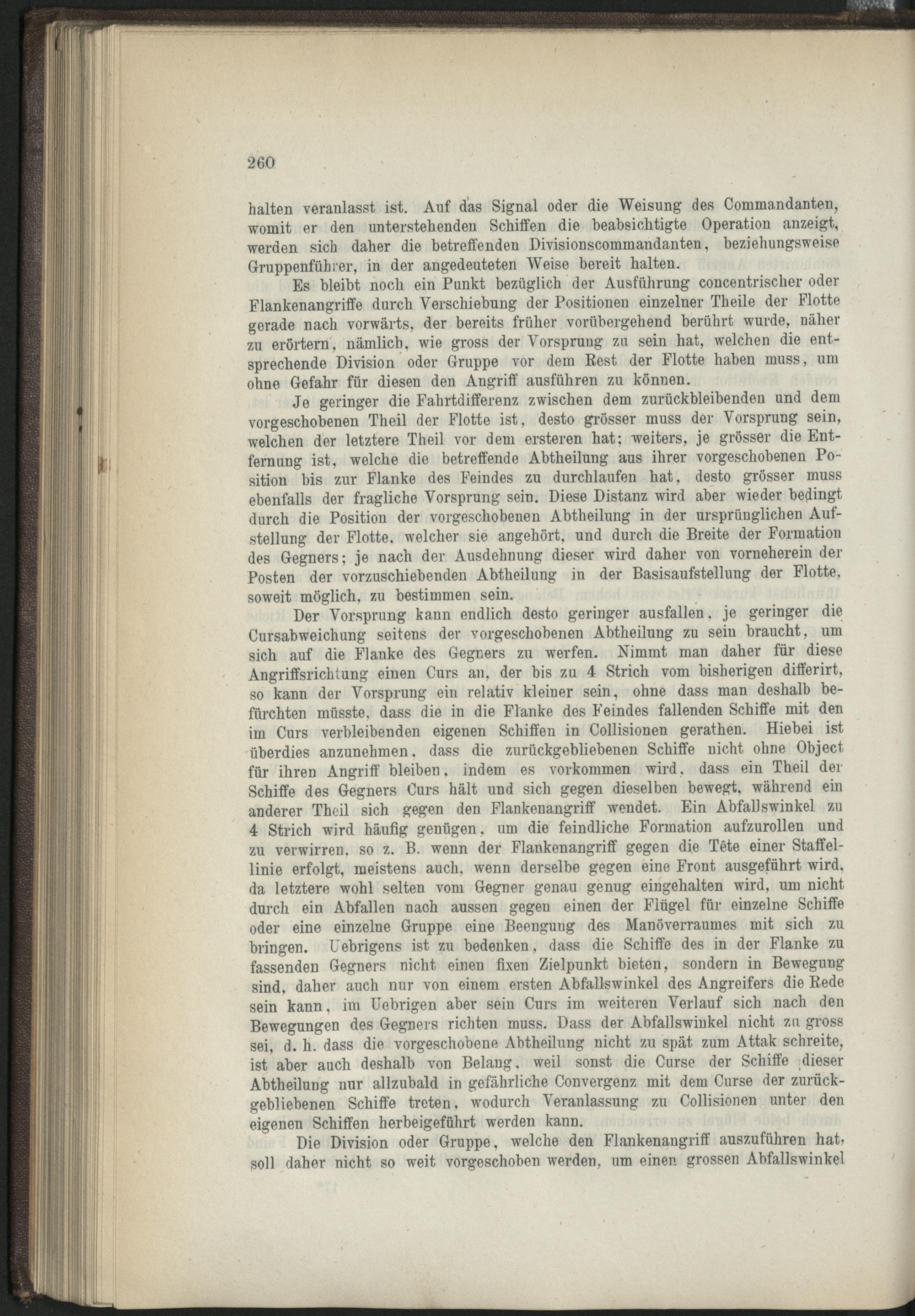 260

halten veranlasst ist. Auf das Signal oder die Weisung des Commandanten, womit er den unterstehenden Schiffen die beabsichtigte Operation anzeigt, werden sich daher die betreffenden Divisionscommandanten, beziehungsweise Gruppenführer, in der angedeuteten Weise bereit halten.

Es bleibt noch ein Punkt bezüglich der Ausführung concentrischer oder Flankenangriffe durch Verschiebung der Positionen einzelner Theile der Flotte gerade nach vorwärts, der bereits früher vorübergehend berührt wurde, näher zu erörtern, nämlich, wie gross der Vorsprung zu sein hat, welchen die entsprechende Division oder Gruppe vor dem Rest der Flotte haben muss, um ohne Gefahr für diesen den Angriff ausführen zu können.

Je geringer die Fahrtdifferenz zwischen dem zurückbleibenden und dem vorgeschobenen Theil der Flotte ist, desto grösser muss der Vorsprung sein, welchen der letztere Theil vor dem ersteren hat; weiters, je grösser die Entfernung ist, welche die betreffende Abtheilung aus ihrer vorgeschobenen Position bis zur Flanke des Feindes zu durchlaufen hat, desto grösser muss ebenfalls der fragliche Vorsprung sein. Diese Distanz wird aber wieder bedingt durch die Position der vorgeschobenen Abtheilung in der ursprünglichen Aufstellung der Flotte, welcher sie angehört, und durch die Breite der Formation des Gegners; je nach der Ausdehnung dieser wird daher von vorneherein der Posten der vorzuschiebenden Abtheilung in der Basisaufstellung der Flotte, soweit möglich, zu bestimmen sein.

Der Vorsprung kann endlich desto geringer ausfallen, je geringer die Cursabweichung seitens der vorgeschobenen Abtheilung zu sein braucht, um sich auf die Flanke des Gegners zu werfen. Nimmt man daher für diese Angriffsrichtung einen Curs an, der bis zu 4 Strich vom bisherigen differirt, so kann der Vorsprung ein relativ kleiner sein, ohne dass man deshalb befürchten müsste, dass die in die Flanke des Feindes fallenden Schiffe mit den im Curs verbleibenden eigenen Schiffen in Collisionen gerathen. Hiebei ist überdies anzunehmen, dass die zurückgebliebenen Schiffe nicht ohne Object für ihren Angriff bleiben, indem es vorkommen wird, dass ein Theil der Schiffe des Gegners Curs hält und sich gegen dieselben bewegt, während ein anderer Theil sich gegen den Flankenangriff wendet. Ein Abfallswinkel zu 4 Strich wird häufig genügen, um die feindliche Formation aufzurollen und zu verwirren, so z. B. wenn der Flankenangriff gegen die Tête einer Staffellinie erfolgt, meistens auch, wenn derselbe gegen eine Front ausgeführt wird, da letztere wohl selten vom Gegner genau genug eingehalten wird, um nicht durch ein Abfallen nach aussen gegen einen der Flügel für einzelne Schiffe oder eine einzelne Gruppe eine Beengung des Manöverraumes mit sich zu bringen. Uebrigens ist zu bedenken, dass die Schiffe des in der Flanke zu fassenden Gegners nicht einen fixen Zielpunkt bieten, sondern in Bewegung sind, daher auch nur von einem ersten Abfallswinkel des Angreifers die Rede sein kann, im Uebrigen aber sein Curs im weiteren Verlauf sich nach den Bewegungen des Gegners richten muss. Dass der Abfallswinkel nicht zu gross sei, d. h. dass die vorgeschobene Abtheilung nicht zu spät zum Attak schreite, ist aber auch deshalb von Belang, weil sonst die Curse der Schiffe dieser Abtheilung nur allzubald in gefährliche Convergenz mit dem Curse der zurückgebliebenen Schiffe treten, wodurch Veranlassung zu Collisionen unter den eigenen Schiffen herbeigeführt werden kann.

Die Division oder Gruppe, welche den Flankenangriff auszuführen hat, soll daher nicht so weit vorgeschoben werden, um einen grossen Abfallswinkel